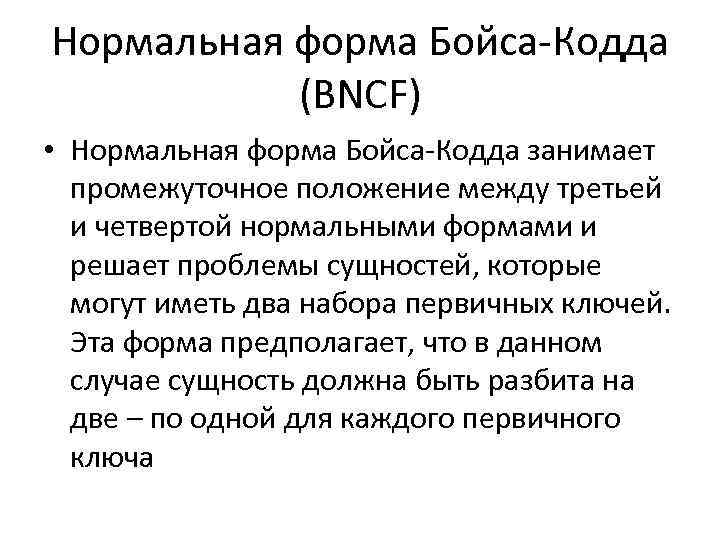 Нормальная форма Бойса-Кодда (BNCF)

• Нормальная форма Бойса-Кодда занимает промежуточное положение между третьей и четвертой нормальными формами и решает проблемы сущностей, которые могут иметь два набора первичных ключей. Эта форма предполагает, что в данном случае сущность должна быть разбита на две – по одной для каждого первичного ключа